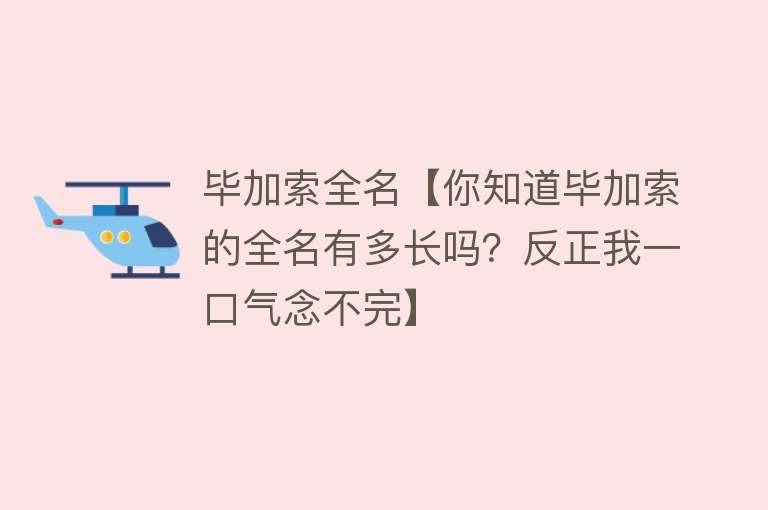 毕加索全名【你知道毕加索的全名有多长吗？反正我一口气念不完】